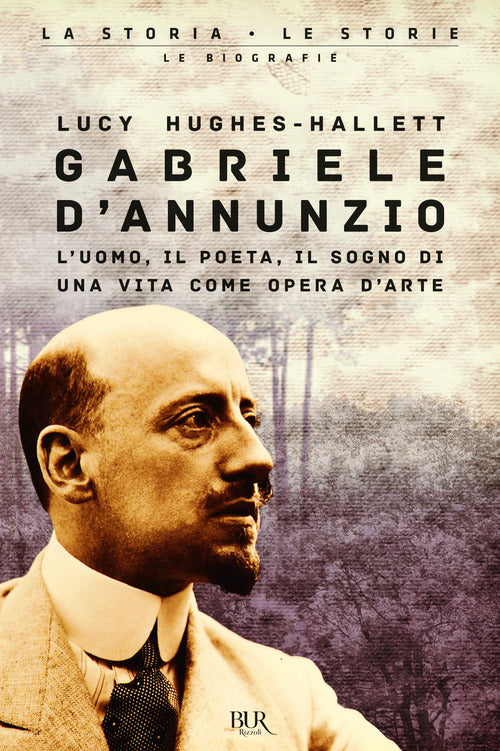 LA STORIA • LE STORIE
LE BIOGRAFIE

LUCY HUGHES-HALLETT
GABRIELE D'ANNUNZIO
L'UOMO, IL POETA, IL SOGNO DI UNA VITA COME OPERA D'ARTE

BUR
Rizzoli